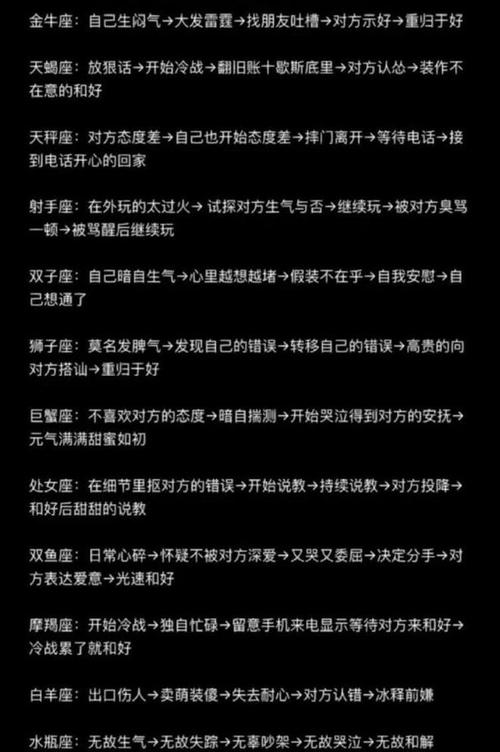 金牛座：自己生闷气→大发雷霆→找朋友吐槽→对方示好→重归于好

天蝎座：放狠话→开始冷战→翻旧账十歇斯底里→对方认怂→装作不在意的和好

天秤座：对方态度差→自己也开始态度差→摔门离开→等待电话→接到电话开心的回家

射手座：在外玩的太过火→ 试探对方生气与否→继续玩→被对方臭骂一顿→被骂醒后继续玩

双子座：自己暗自生气→心里越想越堵→假装不在乎→自我安慰→自己想通了

狮子座：莫名发脾气→发现自己的错误→转移自己的错误→高贵的向对方搭讪→重归于好

巨蟹座：不喜欢对方的态度→暗自揣测→开始哭泣得到对方的安抚→元气满满甜蜜如初

处女座：在细节里抠对方的错误→开始说教→持续说教→对方投降→和好后甜甜的说教

双鱼座：日常心碎→怀疑不被对方深爱→又哭又委屈→决定分手→对方表达爱意→光速和好

摩羯座：开始冷战→独自忙碌→留意手机来电显示等待对方来和好→冷战累了就和好

白羊座：出口伤人→卖萌装傻→失去耐心→对方认错→冰释前嫌

水瓶座：无故生气→无故失踪→无辜吵架→无故哭泣→无故和解